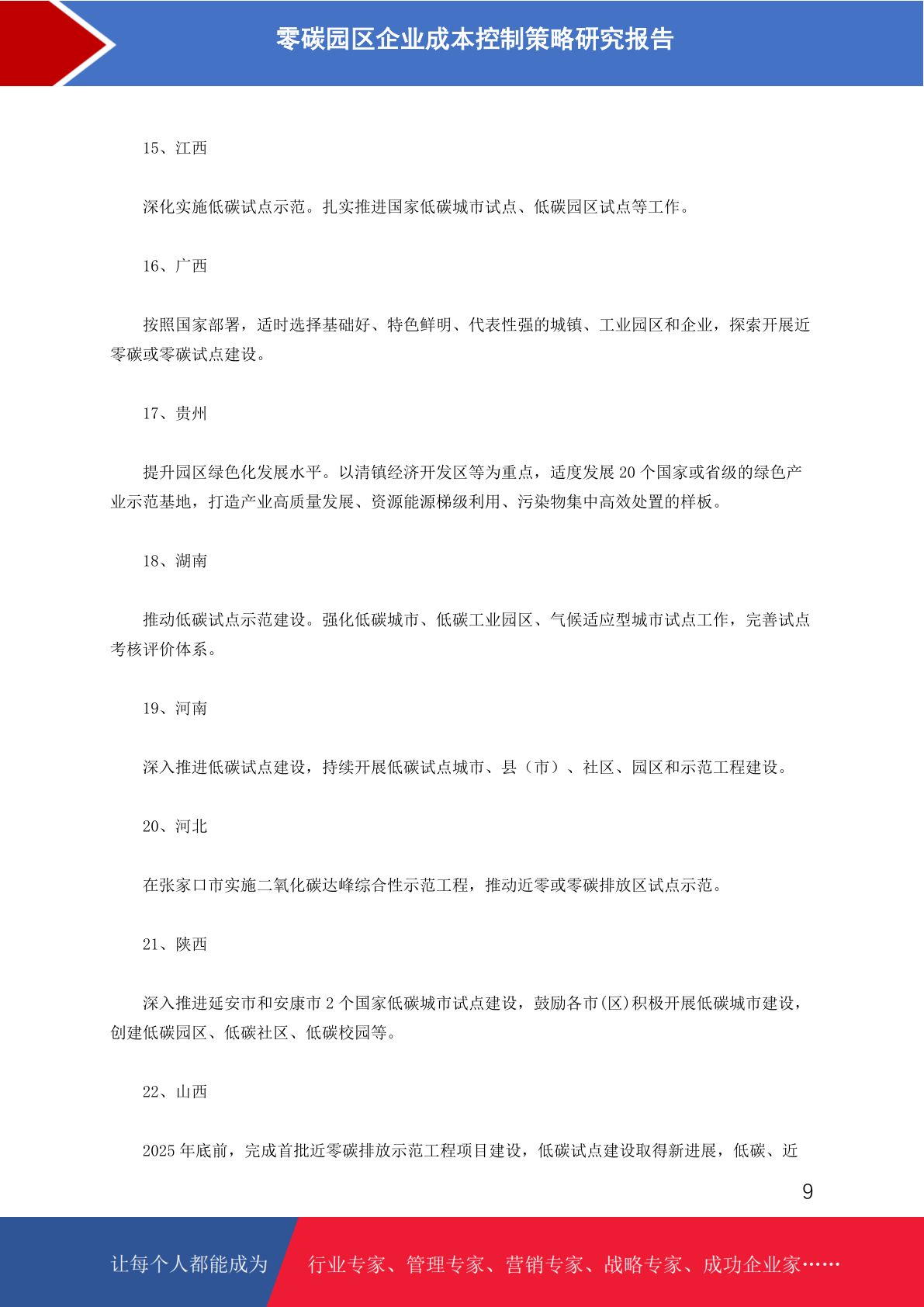 零碳园区企业成本控制策略研究报告

15、江西

深化实施低碳试点示范。扎实推进国家低碳城市试点、低碳园区试点等工作。

16、广西

按照国家部署，适时选择基础好、特色鲜明、代表性强的城镇、工业园区和企业，探索开展近零碳或零碳试点建设。

17、贵州

提升园区绿色化发展水平。以清镇经济开发区等为重点，适度发展 20 个国家或省级的绿色产业示范基地，打造产业高质量发展、资源能源梯级利用、污染物集中高效处置的样板。

18、湖南

推动低碳试点示范建设。强化低碳城市、低碳工业园区、气候适应型城市试点工作，完善试点考核评价体系。

19、河南

深入推进低碳试点建设，持续开展低碳试点城市、县（市）、社区、园区和示范工程建设。

20、河北

在张家口市实施二氧化碳达峰综合性示范工程，推动近零或零碳排放区试点示范。

21、陕西

深入推进延安市和安康市 2 个国家低碳城市试点建设，鼓励各市(区)积极开展低碳城市建设，创建低碳园区、低碳社区、低碳校园等。

22、山西

2025 年底前，完成首批近零碳排放示范工程项目建设，低碳试点建设取得新进展，低碳、近

9

让每个人都能成为 行业专家、管理专家、营销专家、战略专家、成功企业家……